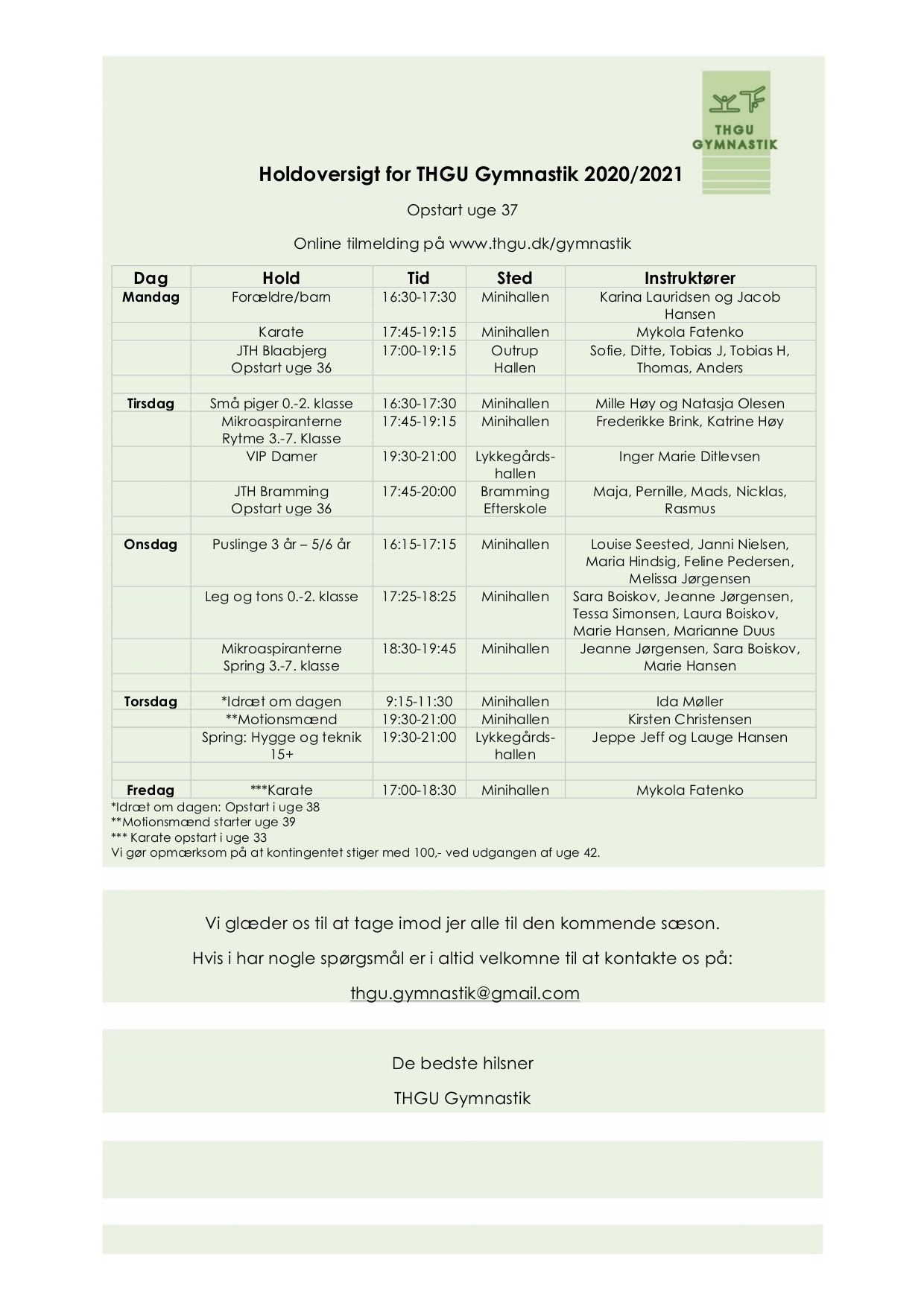 THGU GYMNASTIK

Holdoversigt for THGU Gymnastik 2020/2021

Opstart uge 37

Online tilmelding på www.thgu.dk/gymnastik

| Dag | Hold | Tid | Sted | Instruktører |
|---|---|---|---|---|
| Mandag | Forældre/barn | 16:30-17:30 | Minihallen | Karina Lauridsen og Jacob Hansen |
| | Karate | 17:45-19:15 | Minihallen | Mykola Fatenko |
| | JTH Blaabjerg Opstart uge 36 | 17:00-19:15 | Outrup Hallen | Sofie, Ditte, Tobias J, Tobias H, Thomas, Anders |
| | | | | |
| Tirsdag | Små piger 0.-2. klasse | 16:30-17:30 | Minihallen | Mille Høy og Natasja Olesen |
| | Mikroaspiranterne Rytme 3.-7. Klasse | 17:45-19:15 | Minihallen | Frederikke Brink, Katrine Høy |
| | VIP Damer | 19:30-21:00 | Lykkegårdshallen | Inger Marie Ditlevsen |
| | JTH Bramming Opstart uge 36 | 17:45-20:00 | Bramming Efterskole | Maja, Pernille, Mads, Nicklas, Rasmus |
| | | | | |
| Onsdag | Puslinge 3 år – 5/6 år | 16:15-17:15 | Minihallen | Louise Seested, Janni Nielsen, Maria Hindsig, Feline Pedersen, Melissa Jørgensen |
| | Leg og tons 0.-2. klasse | 17:25-18:25 | Minihallen | Sara Boiskov, Jeanne Jørgensen, Tessa Simonsen, Laura Boiskov, Marie Hansen, Marianne Duus |
| | Mikroaspiranterne Spring 3.-7. klasse | 18:30-19:45 | Minihallen | Jeanne Jørgensen, Sara Boiskov, Marie Hansen |
| | | | | |
| Torsdag | *Idræt om dagen | 9:15-11:30 | Minihallen | Ida Møller |
| | **Motionsmænd | 19:30-21:00 | Minihallen | Kirsten Christensen |
| | Spring: Hygge og teknik 15+ | 19:30-21:00 | Lykkegårdshallen | Jeppe Jeff og Lauge Hansen |
| | | | | |
| Fredag | ***Karate | 17:00-18:30 | Minihallen | Mykola Fatenko |

*Idræt om dagen: Opstart i uge 38
**Motionsmænd starter uge 39
*** Karate opstart i uge 33
Vi gør opmærksom på at kontingentet stiger med 100,- ved udgangen af uge 42.

Vi glæder os til at tage imod jer alle til den kommende sæson.

Hvis i har nogle spørgsmål er i altid velkomne til at kontakte os på:

thgu.gymnastik@gmail.com

De bedste hilsner

THGU Gymnastik